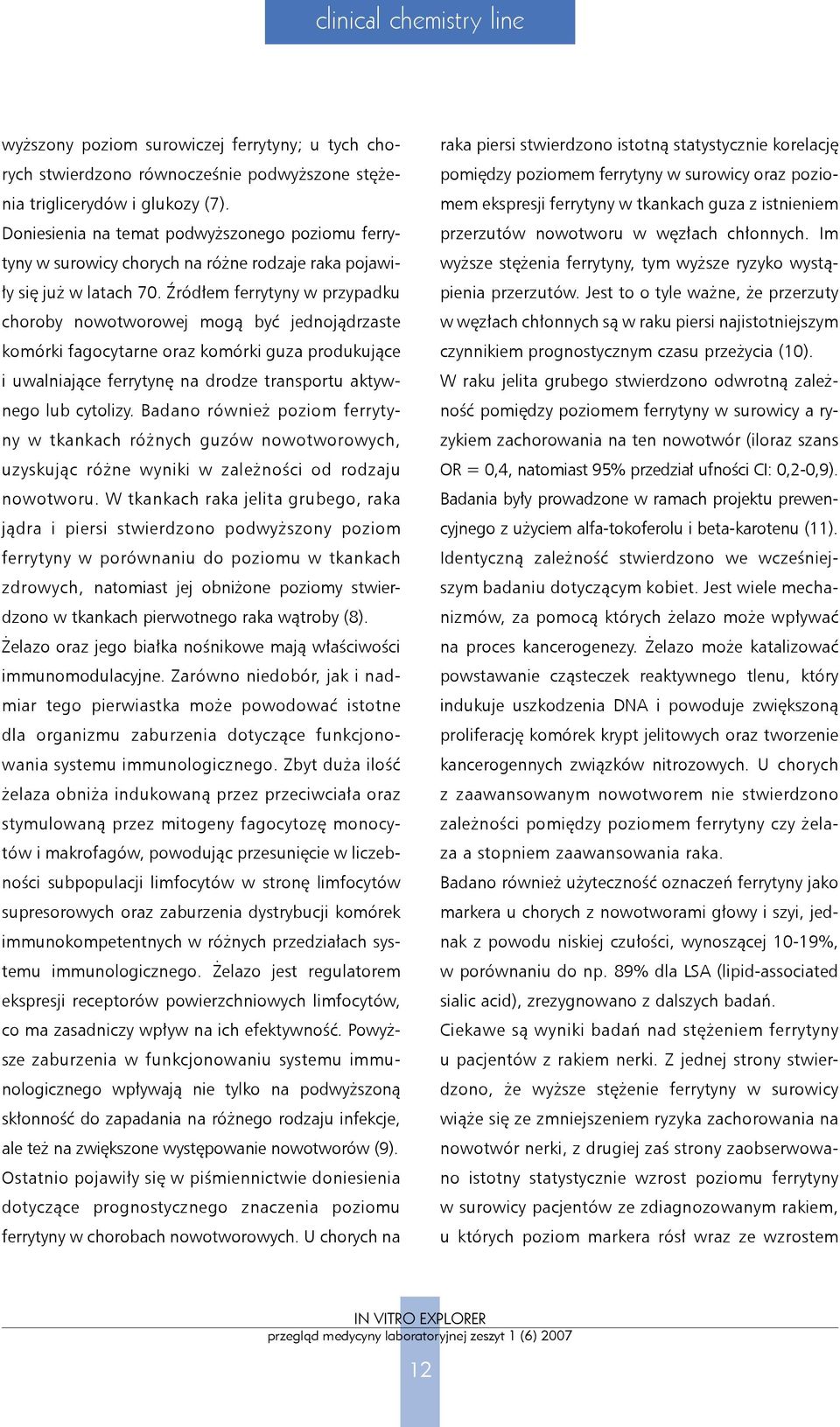 clinical chemistry line

wyższony poziom surowiczej ferrytyny; u tych chorych stwierdzono równocześnie podwyższone stężenia triglicerydów i glukozy (7).
Doniesienia na temat podwyższonego poziomu ferrytyny w surowicy chorych na różne rodzaje raka pojawiły się już w latach 70. Źródłem ferrytyny w przypadku choroby nowotworowej mogą być jednojądrzaste komórki fagocytarne oraz komórki guza produkujące i uwalniające ferrytynę na drodze transportu aktywnego lub cytolizy. Badano również poziom ferrytyny w tkankach różnych guzów nowotworowych, uzyskując różne wyniki w zależności od rodzaju nowotworu. W tkankach raka jelita grubego, raka jądra i piersi stwierdzono podwyższony poziom ferrytyny w porównaniu do poziomu w tkankach zdrowych, natomiast jej obniżone poziomy stwierdzono w tkankach pierwotnego raka wątroby (8).
Żelazo oraz jego białka nośnikowe mają właściwości immunomodulacyjne. Zarówno niedobór, jak i nadmiar tego pierwiastka może powodować istotne dla organizmu zaburzenia dotyczące funkcjonowania systemu immunologicznego. Zbyt duża ilość żelaza obniża indukowaną przez przeciwciała oraz stymulowaną przez mitogeny fagocytozę monocytów i makrofagów, powodując przesunięcie w liczebności subpopulacji limfocytów w stronę limfocytów supresorowych oraz zaburzenia dystrybucji komórek immunokompetentnych w różnych przedziałach systemu immunologicznego. Żelazo jest regulatorem ekspresji receptorów powierzchniowych limfocytów, co ma zasadniczy wpływ na ich efektywność. Powyższe zaburzenia w funkcjonowaniu systemu immunologicznego wpływają nie tylko na podwyższoną skłonność do zapadania na różnego rodzaju infekcje, ale też na zwiększone występowanie nowotworów (9).
Ostatnio pojawiły się w piśmiennictwie doniesienia dotyczące prognostycznego znaczenia poziomu ferrytyny w chorobach nowotworowych. U chorych na raka piersi stwierdzono istotną statystycznie korelację pomiędzy poziomem ferrytyny w surowicy oraz poziomem ekspresji ferrytyny w tkankach guza z istnieniem przerzutów nowotworu w węzłach chłonnych. Im wyższe stężenia ferrytyny, tym wyższe ryzyko wystąpienia przerzutów. Jest to o tyle ważne, że przerzuty w węzłach chłonnych są w raku piersi najistotniejszym czynnikiem prognostycznym czasu przeżycia (10).
W raku jelita grubego stwierdzono odwrotną zależność pomiędzy poziomem ferrytyny w surowicy a ryzykiem zachorowania na ten nowotwór (iloraz szans OR = 0,4, natomiast 95% przedział ufności CI: 0,2-0,9). Badania były prowadzone w ramach projektu prewencyjnego z użyciem alfa-tokoferolu i beta-karotenu (11). Identyczną zależność stwierdzono we wcześniejszym badaniu dotyczącym kobiet. Jest wiele mechanizmów, za pomocą których żelazo może wpływać na proces kancerogenezy. Żelazo może katalizować powstawanie cząsteczek reaktywnego tlenu, który indukuje uszkodzenia DNA i powoduje zwiększoną proliferację komórek krypt jelitowych oraz tworzenie kancerogennych związków nitrozowych. U chorych z zaawansowanym nowotworem nie stwierdzono zależności pomiędzy poziomem ferrytyny czy żelaza a stopniem zaawansowania raka.
Badano również użyteczność oznaczeń ferrytyny jako markera u chorych z nowotworami głowy i szyi, jednak z powodu niskiej czułości, wynoszącej 10-19%, w porównaniu do np. 89% dla LSA (lipid-associated sialic acid), zrezygnowano z dalszych badań.
Ciekawe są wyniki badań nad stężeniem ferrytyny u pacjentów z rakiem nerki. Z jednej strony stwierdzono, że wyższe stężenie ferrytyny w surowicy wiąże się ze zmniejszeniem ryzyka zachorowania na nowotwór nerki, z drugiej zaś strony zaobserwowano istotny statystycznie wzrost poziomu ferrytyny w surowicy pacjentów ze zdiagnozowanym rakiem, u których poziom markera rósł wraz ze wzrostem

IN VITRO EXPLORER
przegląd medycyny laboratoryjnej zeszyt 1 (6) 2007
12